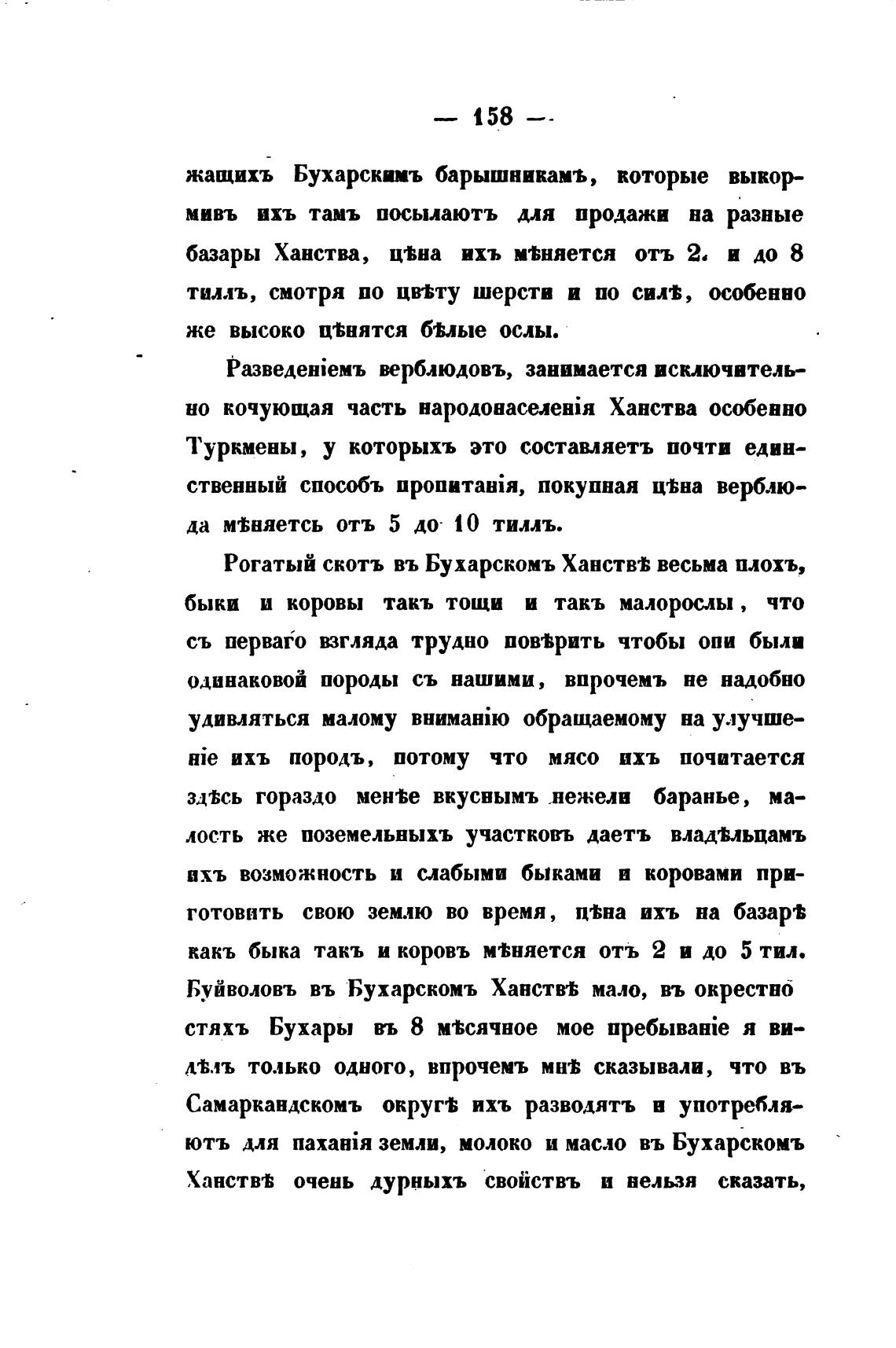 — 158 —

жащихъ Бухарскимъ барышникамъ, которые выкормивъ ихъ тамъ посылаютъ для продажи на разные базары Ханства, цѣна ихъ мѣняется отъ 2. и до 8 тиллъ, смотря по цвѣту шерсти и по силѣ, особенно же высоко цѣнятся бѣлые ослы.

Разведеніемъ верблюдовъ, занимается исключительно кочующая часть народонаселенія Ханства особенно Туркмены, у которыхъ это составляетъ почти единственный способъ пропитанія, покупная цѣна верблюда мѣняетсь отъ 5 до 10 тиллъ.

Рогатый скотъ въ Бухарскомъ Ханствѣ весьма плохъ, быки и коровы такъ тощи и такъ малорослы, что съ перваго взгляда трудно повѣрить чтобы они были одинаковой породы съ нашими, впрочемъ не надобно удивляться малому вниманію обращаемому на улучшеніе ихъ породъ, потому что мясо ихъ почитается здѣсь гораздо менѣе вкуснымъ нежели баранье, малость же поземельныхъ участковъ даетъ владѣльцамъ ихъ возможность и слабыми быками и коровами приготовить свою землю во время, цѣна ихъ на базарѣ какъ быка такъ и коровъ мѣняется отъ 2 и до 5 тил. Буйволовъ въ Бухарскомъ Ханствѣ мало, въ окрестностяхъ Бухары въ 8 мѣсячное мое пребываніе я видѣлъ только одного, впрочемъ мнѣ сказывали, что въ Самаркандскомъ округѣ ихъ разводятъ и употребляютъ для паханія земли, молоко и масло въ Бухарскомъ Ханствѣ очень дурныхъ свойствъ и нельзя сказать,